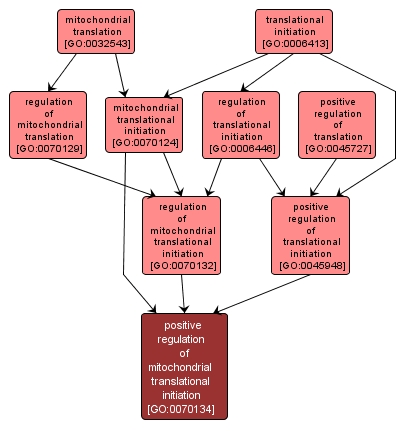 mitochondrial translation [GO:0032543]

translational initiation [GO:0006413]

regulation of mitochondrial translation [GO:0070129]

mitochondrial translational initiation [GO:0070124]

regulation of translational initiation [GO:0006446]

positive regulation of translation [GO:0045727]

regulation of mitochondrial translational initiation [GO:0070132]

positive regulation of translational initiation [GO:0045948]

positive regulation of mitochondrial translational initiation [GO:0070134]